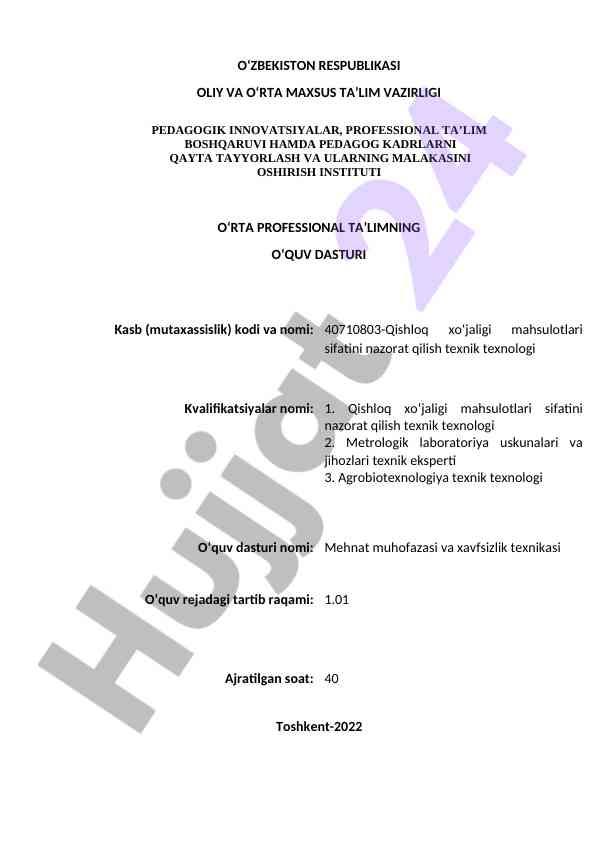 O‘ZBEKISTON RESPUBLIKASI

OLIY VA O‘RTA MAXSUS TA’LIM VAZIRLIGI

PEDAGOGIK INNOVATSIYALAR, PROFESSIONAL TA’LIM BOSHQARUVI HAMDA PEDAGOG KADRLARNI QAYTA TAYYORLASH VA ULARNING MALAKASINI OSHIRISH INSTITUTI

O‘RTA PROFESSIONAL TA’LIMNING

O‘QUV DASTURI

Kasb (mutaxassislik) kodi va nomi: 40710803-Qishloq xo'jaligi mahsulotlari sifatini nazorat qilish texnik texnologi

Kvalifikatsiyalar nomi: 1. Qishloq xo'jaligi mahsulotlari sifatini nazorat qilish texnik texnologi
2. Metrologik laboratoriya uskunalari va jihozlari texnik eksperti
3. Agrobiotexnologiya texnik texnologi

O‘quv dasturi nomi: Mehnat muhofazasi va xavfsizlik texnikasi

O‘quv rejadagi tartib raqami: 1.01

Ajratilgan soat: 40

Toshkent-2022

Hujjat 24